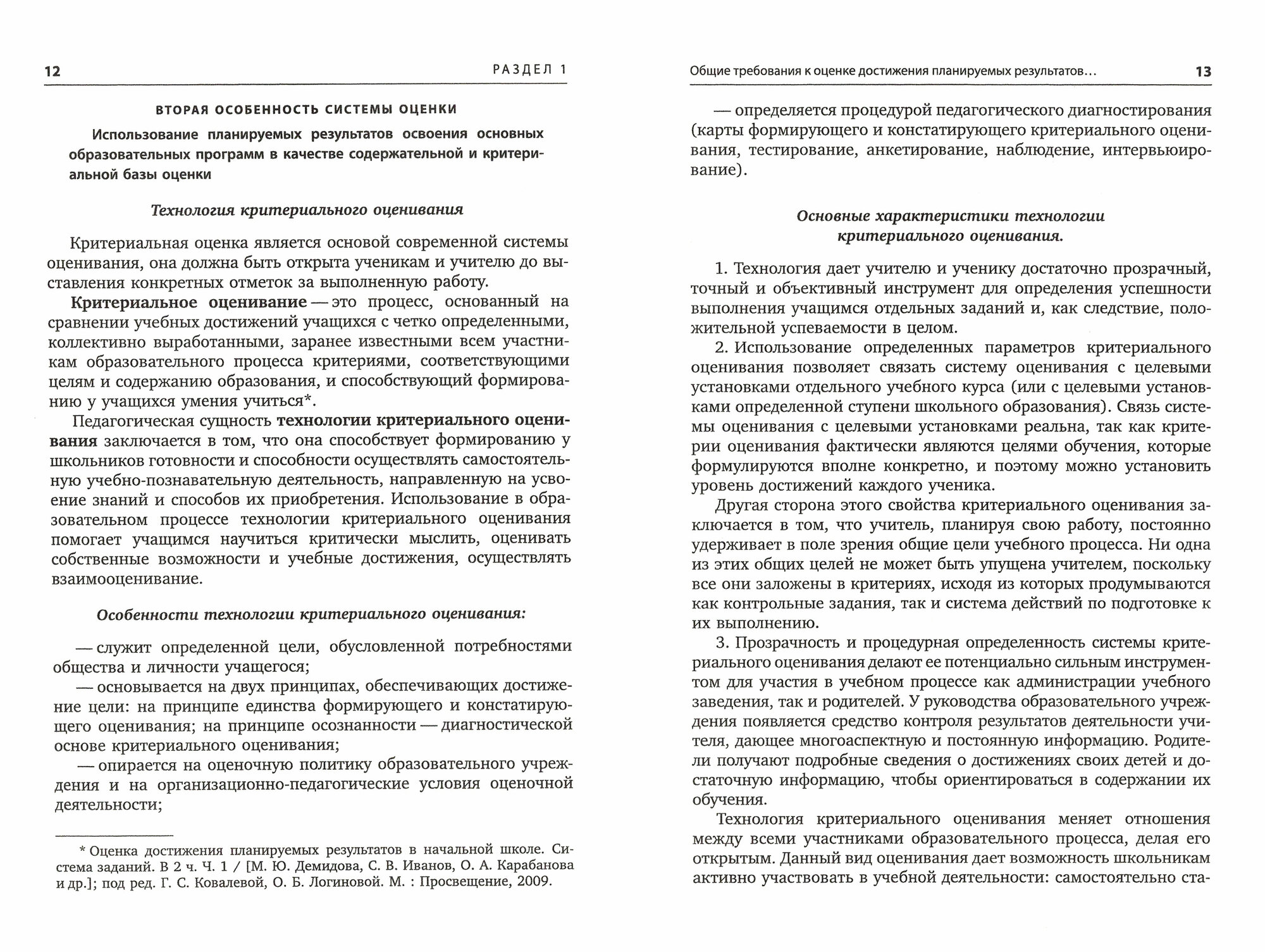 12 РАЗДЕЛ 1

ВТОРАЯ ОСОБЕННОСТЬ СИСТЕМЫ ОЦЕНКИ

Использование планируемых результатов освоения основных образовательных программ в качестве содержательной и критериальной базы оценки

Технология критериального оценивания

Критериальная оценка является основой современной системы оценивания, она должна быть открыта ученикам и учителю до выставления конкретных отметок за выполненную работу.

Критериальное оценивание — это процесс, основанный на сравнении учебных достижений учащихся с четко определенными, коллективно выработанными, заранее известными всем участникам образовательного процесса критериями, соответствующими целям и содержанию образования, и способствующий формированию у учащихся умения учиться*.

Педагогическая сущность технологии критериального оценивания заключается в том, что она способствует формированию у школьников готовности и способности осуществлять самостоятельную учебно-познавательную деятельность, направленную на усвоение знаний и способов их приобретения. Использование в образовательном процессе технологии критериального оценивания помогает учащимся научиться критически мыслить, оценивать собственные возможности и учебные достижения, осуществлять взаимооценивание.

Особенности технологии критериального оценивания:

— служит определенной цели, обусловленной потребностями общества и личности учащегося;
— основывается на двух принципах, обеспечивающих достижение цели: на принципе единства формирующего и констатирующего оценивания; на принципе осознанности — диагностической основе критериального оценивания;
— опирается на оценочную политику образовательного учреждения и на организационно-педагогические условия оценочной деятельности;

* Оценка достижения планируемых результатов в начальной школе. Система заданий. В 2 ч. Ч. 1 / [М. Ю. Демидова, С. В. Иванов, О. А. Карабанова и др.]; под ред. Г. С. Ковалевой, О. Б. Логиновой. М. : Просвещение, 2009.

Общие требования к оценке достижения планируемых результатов… 13

— определяется процедурой педагогического диагностирования (карты формирующего и констатирующего критериального оценивания, тестирование, анкетирование, наблюдение, интервьюирование).

Основные характеристики технологии критериального оценивания.

1. Технология дает учителю и ученику достаточно прозрачный, точный и объективный инструмент для определения успешности выполнения учащимся отдельных заданий и, как следствие, положительной успеваемости в целом.

2. Использование определенных параметров критериального оценивания позволяет связать систему оценивания с целевыми установками отдельного учебного курса (или с целевыми установками определенной ступени школьного образования). Связь системы оценивания с целевыми установками реальна, так как критерии оценивания фактически являются целями обучения, которые формулируются вполне конкретно, и поэтому можно установить уровень достижений каждого ученика.

Другая сторона этого свойства критериального оценивания заключается в том, что учитель, планируя свою работу, постоянно удерживает в поле зрения общие цели учебного процесса. Ни одна из этих общих целей не может быть упущена учителем, поскольку все они заложены в критериях, исходя из которых продумываются как контрольные задания, так и система действий по подготовке к их выполнению.

3. Прозрачность и процедурная определенность системы критериального оценивания делают ее потенциально сильным инструментом для участия в учебном процессе как администрации учебного заведения, так и родителей. У руководства образовательного учреждения появляется средство контроля результатов деятельности учителя, дающее многоаспектную и постоянную информацию. Родители получают подробные сведения о достижениях своих детей и достаточную информацию, чтобы ориентироваться в содержании их обучения.

Технология критериального оценивания меняет отношения между всеми участниками образовательного процесса, делая его открытым. Данный вид оценивания дает возможность школьникам активно участвовать в учебной деятельности: самостоятельно ста-